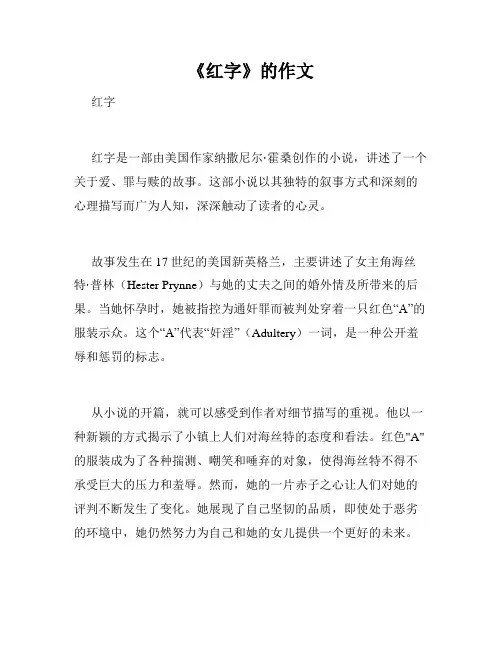 《红字》的作文

红字

红字是一部由美国作家纳撒尼尔·霍桑创作的小说，讲述了一个关于爱、罪与赎的故事。这部小说以其独特的叙事方式和深刻的心理描写而广为人知，深深触动了读者的心灵。

故事发生在17世纪的美国新英格兰，主要讲述了女主角海丝特·普林（Hester Prynne）与她的丈夫之间的婚外情及所带来的后果。当她怀孕时，她被指控为通奸罪而被判处穿着一只红色“A”的服装示众。这个“A”代表“奸淫”（Adultery）一词，是一种公开羞辱和惩罚的标志。

从小说的开篇，就可以感受到作者对细节描写的重视。他以一种新颖的方式揭示了小镇上人们对海丝特的态度和看法。红色"A"的服装成为了各种揣测、嘲笑和唾弃的对象，使得海丝特不得不承受巨大的压力和羞辱。然而，她的一片赤子之心让人们对她的评判不断发生了变化。她展现了自己坚韧的品质，即使处于恶劣的环境中，她仍然努力为自己和她的女儿提供一个更好的未来。